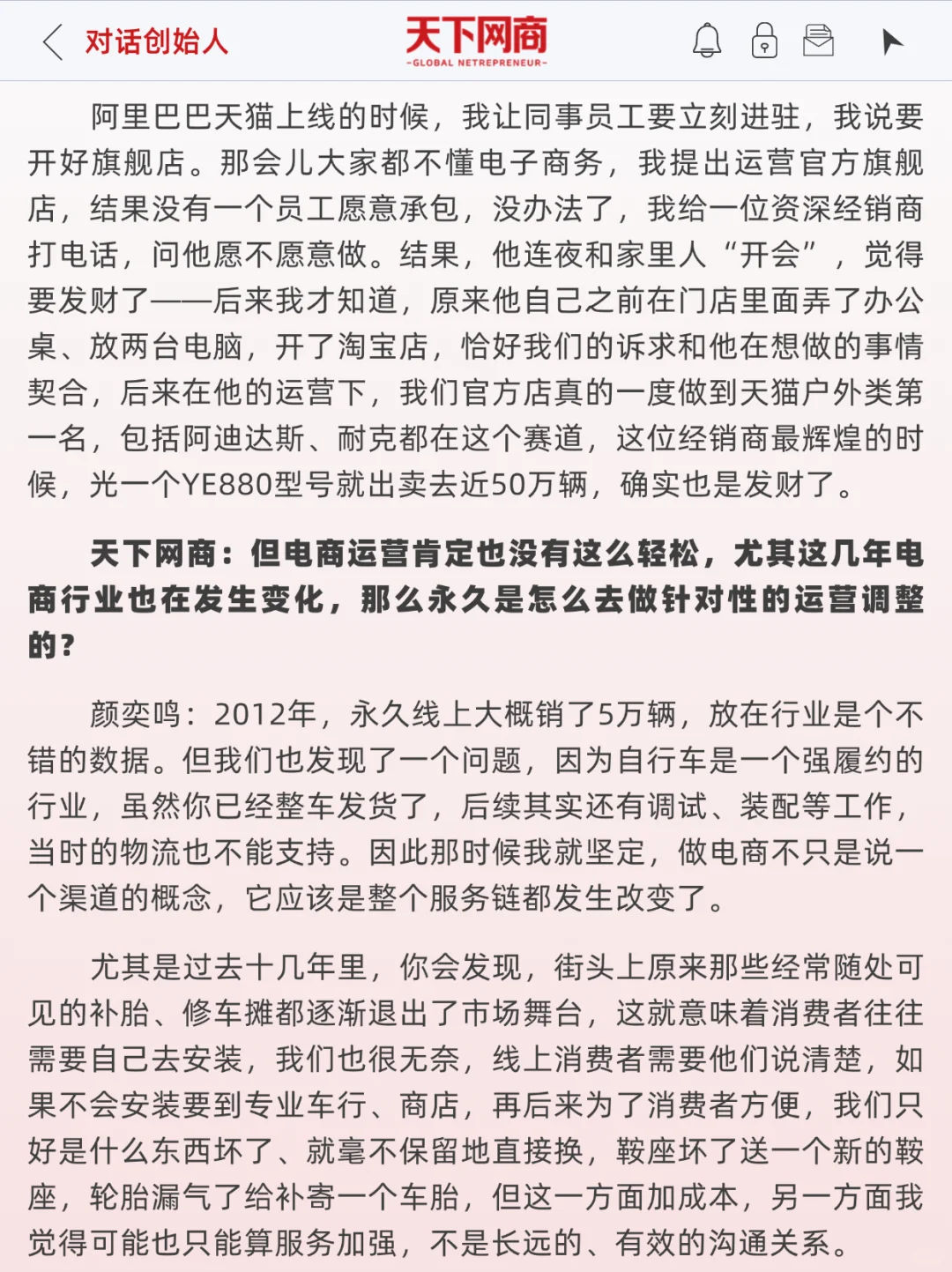 对话创始人

天下网商
-GLOBAL NETREPRENEUR-

阿里巴巴天猫上线的时候，我让同事员工要立刻进驻，我说要开好旗舰店。那会儿大家都不懂电子商务，我提出运营官方旗舰店，结果没有一个员工愿意承包，没办法了，我给一位资深经销商打电话，问他愿不愿意做。结果，他连夜和家里人“开会”，觉得要发财了——后来我才知道，原来他自己之前在门店里面弄了办公桌、放两台电脑，开了淘宝店，恰好我们的诉求和他在想做的事情契合，后来在他的运营下，我们官方店真的一度做到天猫户外类第一名，包括阿迪达斯、耐克都在这个赛道，这位经销商最辉煌的时候，光一个YE880型号就出卖去近50万辆，确实也是发财了。

天下网商：但电商运营肯定也没有这么轻松，尤其这几年电商行业也在发生变化，那么永久是怎么去做针对性的运营调整的？

颜奕鸣：2012年，永久线上大概销了5万辆，放在行业是个不错的数据。但我们也发现了一个问题，因为自行车是一个强履约的行业，虽然你已经整车发货了，后续其实还有调试、装配等工作，当时的物流也不能支持。因此那时候我就坚定，做电商不只是说一个渠道的概念，它应该是整个服务链都发生改变了。

尤其是过去十几年里，你会发现，街头上原来那些经常随处可见的补胎、修车摊都逐渐退出了市场舞台，这就意味着消费者往往需要自己去安装，我们也很无奈，线上消费者需要他们说清楚，如果不会安装要到专业车行、商店，再后来为了消费者方便，我们只好是什么东西坏了、就毫不保留地直接换，鞍座坏了送一个新的鞍座，轮胎漏气了给补寄一个车胎，但这一方面加成本，另一方面我觉得可能也只能算服务加强，不是长远的、有效的沟通关系。